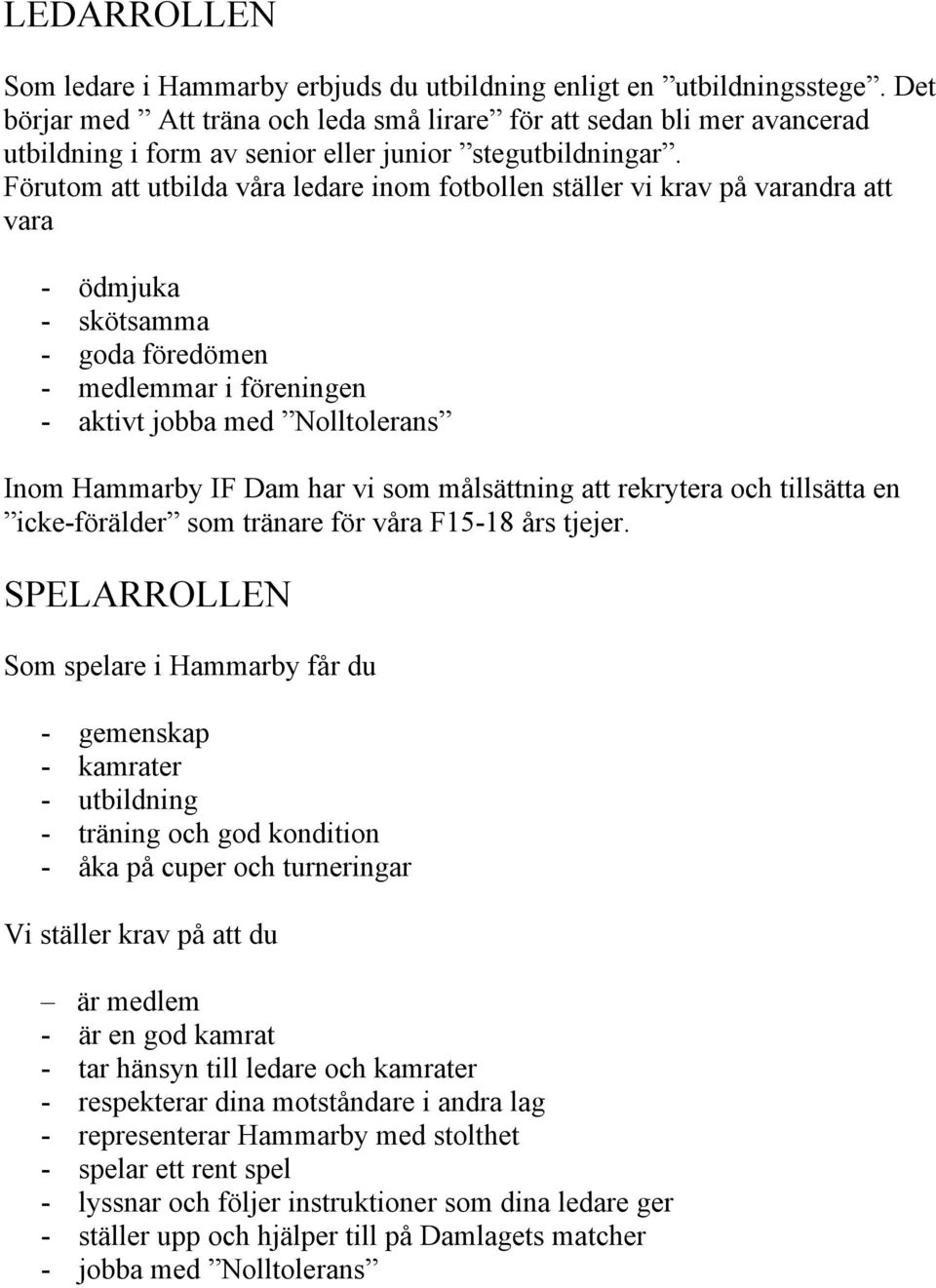 LEDARROLLEN

Som ledare i Hammarby erbjuds du utbildning enligt en ”utbildningsstege”. Det börjar med ” Att träna och leda små lirare” för att sedan bli mer avancerad utbildning i form av senior eller junior ”stegutbildningar”. Förutom att utbilda våra ledare inom fotbollen ställer vi krav på varandra att vara

- ödmjuka
- skötsamma
- goda föredömen
- medlemmar i föreningen
- aktivt jobba med ”Nolltolerans”

Inom Hammarby IF Dam har vi som målsättning att rekrytera och tillsätta en ”icke-förälder” som tränare för våra F15-18 års tjejer.

SPELARROLLEN

Som spelare i Hammarby får du

- gemenskap
- kamrater
- utbildning
- träning och god kondition
- åka på cuper och turneringar

Vi ställer krav på att du

– är medlem
- är en god kamrat
- tar hänsyn till ledare och kamrater
- respekterar dina motståndare i andra lag
- representerar Hammarby med stolthet
- spelar ett rent spel
- lyssnar och följer instruktioner som dina ledare ger
- ställer upp och hjälper till på Damlagets matcher
- jobba med ”Nolltolerans”